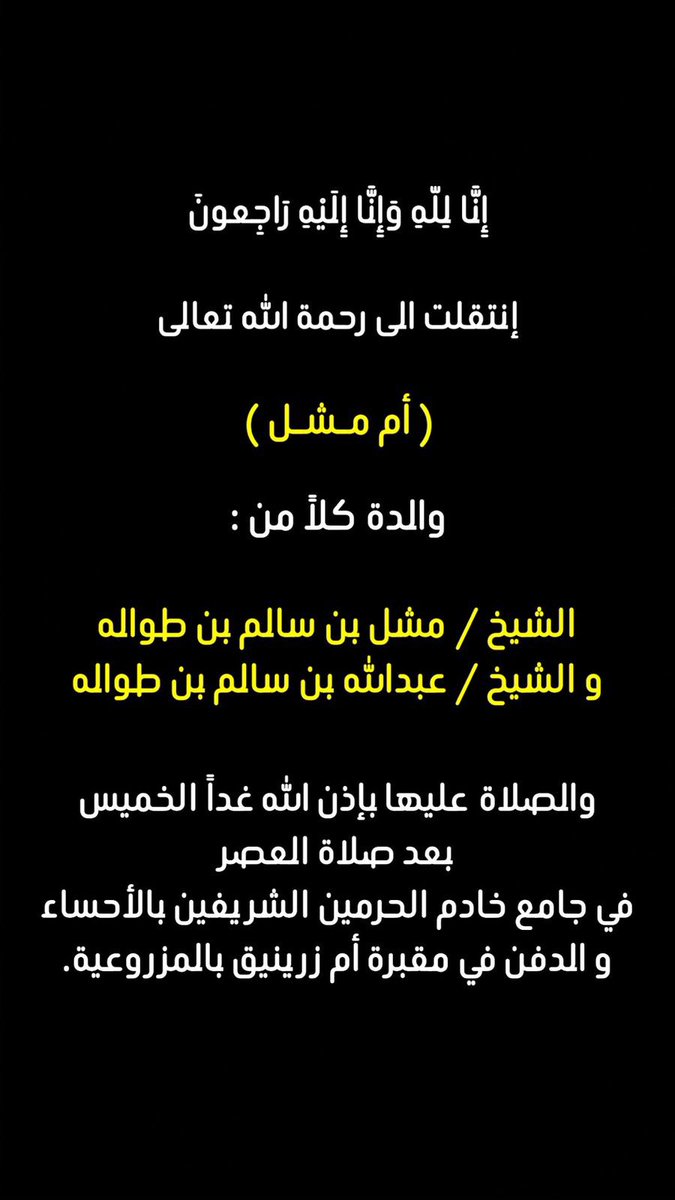 إِنَّا لِلّهِ وَإِنَّا إِلَيْهِ رَاجِعونَ

إنتقلت الى رحمة الله تعالى

( أم مـشـل )

والدة كلاً من :

الشيخ / مشل بن سالم بن طواله
و الشيخ / عبدالله بن سالم بن طواله

والصلاة عليها بإذن الله غداً الخميس
بعد صلاة العصر
في جامع خادم الحرمين الشريفين بالأحساء
و الدفن في مقبرة أم زرينيق بالمزروعية.